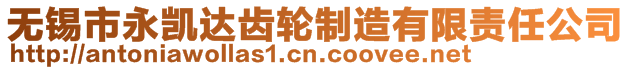 无锡市永凯达齿轮制造有限责任公司
http://antoniawollas1.cn.coovee.net